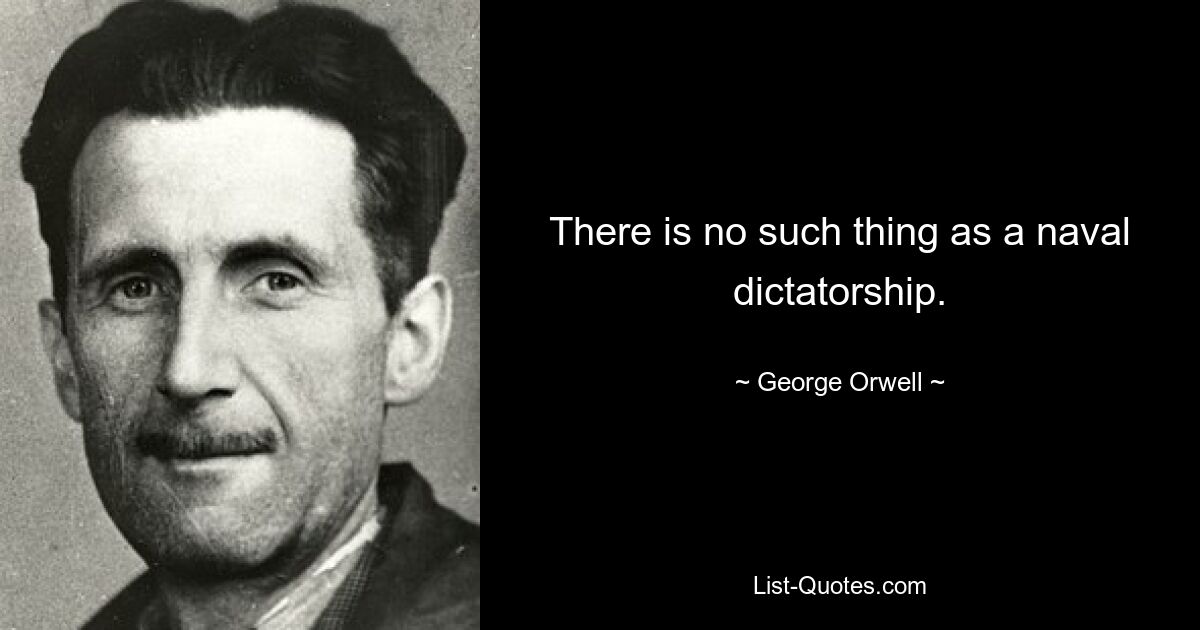 There is no such thing as a naval dictatorship.

~ George Orwell ~

List-Quotes.com